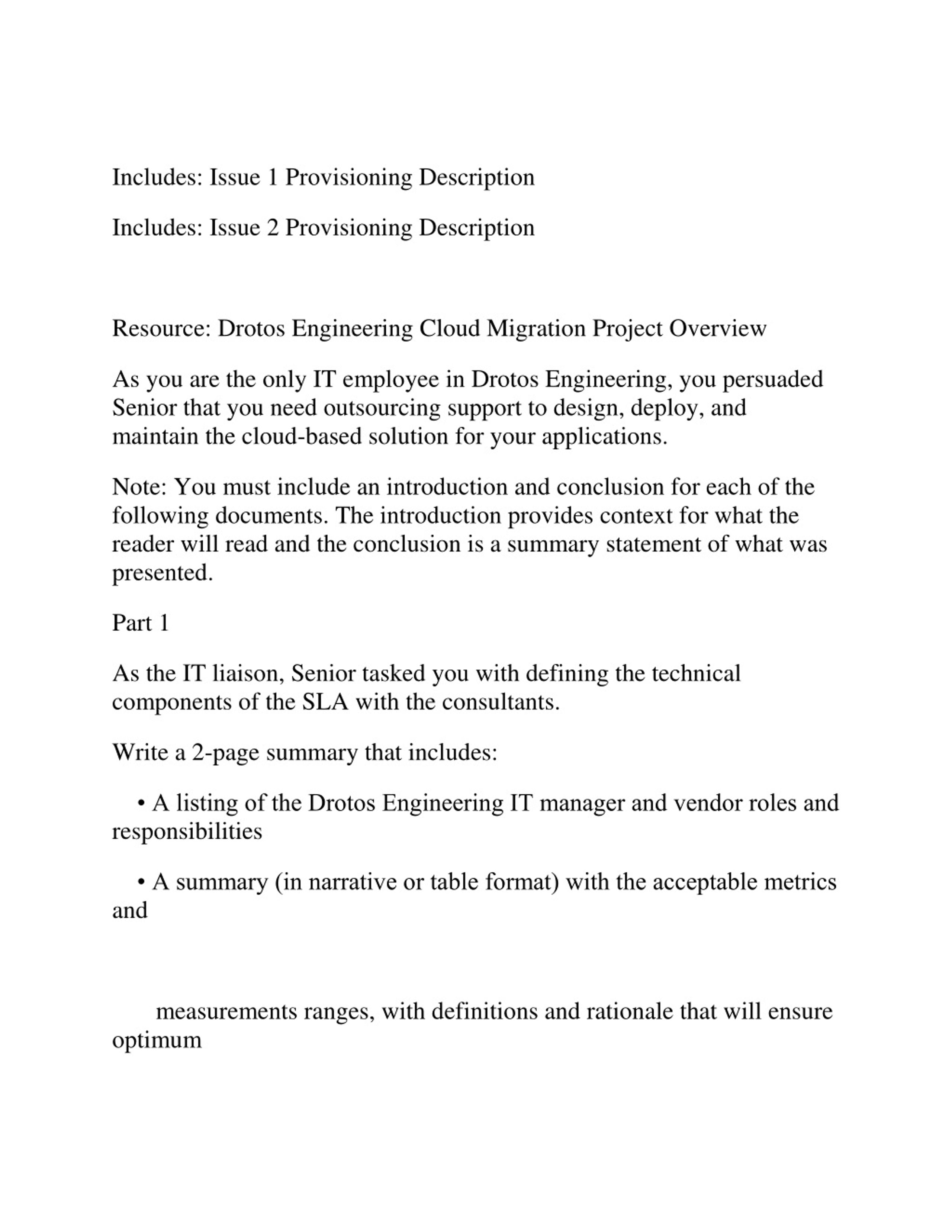 Includes: Issue 1 Provisioning Description

Includes: Issue 2 Provisioning Description

Resource: Drotos Engineering Cloud Migration Project Overview

As you are the only IT employee in Drotos Engineering, you persuaded Senior that you need outsourcing support to design, deploy, and maintain the cloud-based solution for your applications.

Note: You must include an introduction and conclusion for each of the following documents. The introduction provides context for what the reader will read and the conclusion is a summary statement of what was presented.

Part 1

As the IT liaison, Senior tasked you with defining the technical components of the SLA with the consultants.

Write a 2-page summary that includes:

• A listing of the Drotos Engineering IT manager and vendor roles and responsibilities

• A summary (in narrative or table format) with the acceptable metrics and

measurements ranges, with definitions and rationale that will ensure optimum